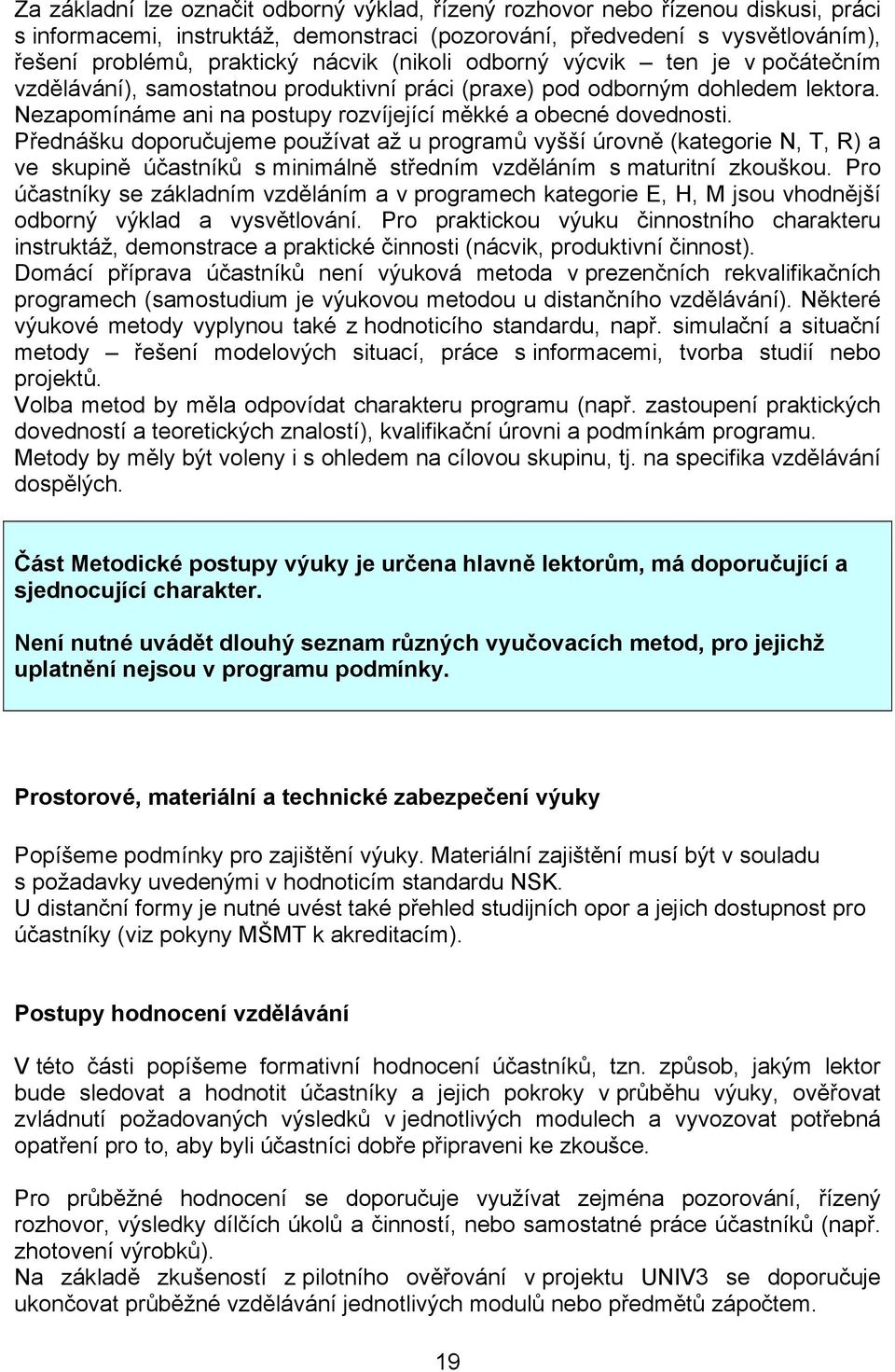 Za základní lze označit odborný výklad, řízený rozhovor nebo řízenou diskusi, práci s informacemi, instruktáž, demonstraci (pozorování, předvedení s vysvětlováním), řešení problémů, praktický nácvik (nikoli odborný výcvik – ten je v počátečním vzdělávání), samostatnou produktivní práci (praxe) pod odborným dohledem lektora. Nezapomínáme ani na postupy rozvíjející měkké a obecné dovednosti.
Přednášku doporučujeme používat až u programů vyšší úrovně (kategorie N, T, R) a ve skupině účastníků s minimálně středním vzděláním s maturitní zkouškou. Pro účastníky se základním vzděláním a v programech kategorie E, H, M jsou vhodnější odborný výklad a vysvětlování. Pro praktickou výuku činnostního charakteru instruktáž, demonstrace a praktické činnosti (nácvik, produktivní činnost).
Domácí příprava účastníků není výuková metoda v prezenčních rekvalifikačních programech (samostudium je výukovou metodou u distančního vzdělávání). Některé výukové metody vyplynou také z hodnoticího standardu, např. simulační a situační metody – řešení modelových situací, práce s informacemi, tvorba studií nebo projektů.
Volba metod by měla odpovídat charakteru programu (např. zastoupení praktických dovedností a teoretických znalostí), kvalifikační úrovni a podmínkám programu.
Metody by měly být voleny i s ohledem na cílovou skupinu, tj. na specifika vzdělávání dospělých.

Část Metodické postupy výuky je určena hlavně lektorům, má doporučující a sjednocující charakter.

Není nutné uvádět dlouhý seznam různých vyučovacích metod, pro jejichž uplatnění nejsou v programu podmínky.

Prostorové, materiální a technické zabezpečení výuky

Popíšeme podmínky pro zajištění výuky. Materiální zajištění musí být v souladu s požadavky uvedenými v hodnoticím standardu NSK.
U distanční formy je nutné uvést také přehled studijních opor a jejich dostupnost pro účastníky (viz pokyny MŠMT k akreditacím).

Postupy hodnocení vzdělávání

V této části popíšeme formativní hodnocení účastníků, tzn. způsob, jakým lektor bude sledovat a hodnotit účastníky a jejich pokroky v průběhu výuky, ověřovat zvládnutí požadovaných výsledků v jednotlivých modulech a vyvozovat potřebná opatření pro to, aby byli účastníci dobře připraveni ke zkoušce.

Pro průběžné hodnocení se doporučuje využívat zejména pozorování, řízený rozhovor, výsledky dílčích úkolů a činností, nebo samostatné práce účastníků (např. zhotovení výrobků).
Na základě zkušeností z pilotního ověřování v projektu UNIV3 se doporučuje ukončovat průběžné vzdělávání jednotlivých modulů nebo předmětů zápočtem.

19